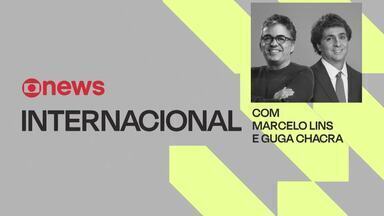 news

INTERNACIONAL

COM MARCELO LINS E GUGA CHACRA